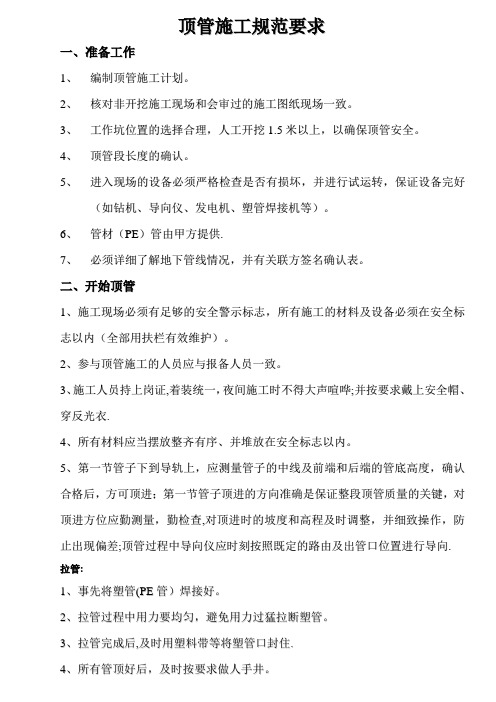 顶管施工规范要求

一、准备工作

1、 编制顶管施工计划。

2、 核对非开挖施工现场和会审过的施工图纸现场一致。

3、 工作坑位置的选择合理，人工开挖 1.5 米以上，以确保顶管安全。

4、 顶管段长度的确认。

5、 进入现场的设备必须严格检查是否有损坏，并进行试运转，保证设备完好（如钻机、导向仪、发电机、塑管焊接机等）。

6、 管材（PE）管由甲方提供.

7、 必须详细了解地下管线情况，并有关联方签名确认表。

二、开始顶管

1、施工现场必须有足够的安全警示标志，所有施工的材料及设备必须在安全标志以内（全部用扶栏有效维护）。

2、参与顶管施工的人员应与报备人员一致。

3、施工人员持上岗证,着装统一,夜间施工时不得大声喧哗;并按要求戴上安全帽、穿反光衣.

4、所有材料应当摆放整齐有序、并堆放在安全标志以内。

5、第一节管子下到导轨上，应测量管子的中线及前端和后端的管底高度，确认合格后，方可顶进；第一节管子顶进的方向准确是保证整段顶管质量的关键，对顶进方位应勤测量，勤检查,对顶进时的坡度和高程及时调整，并细致操作，防止出现偏差;顶管过程中导向仪应时刻按照既定的路由及出管口位置进行导向.

拉管:

1、事先将塑管(PE 管）焊接好。

2、拉管过程中用力要均匀，避免用力过猛拉断塑管。

3、拉管完成后,及时用塑料带等将塑管口封住.

4、所有管顶好后，及时按要求做人手井。